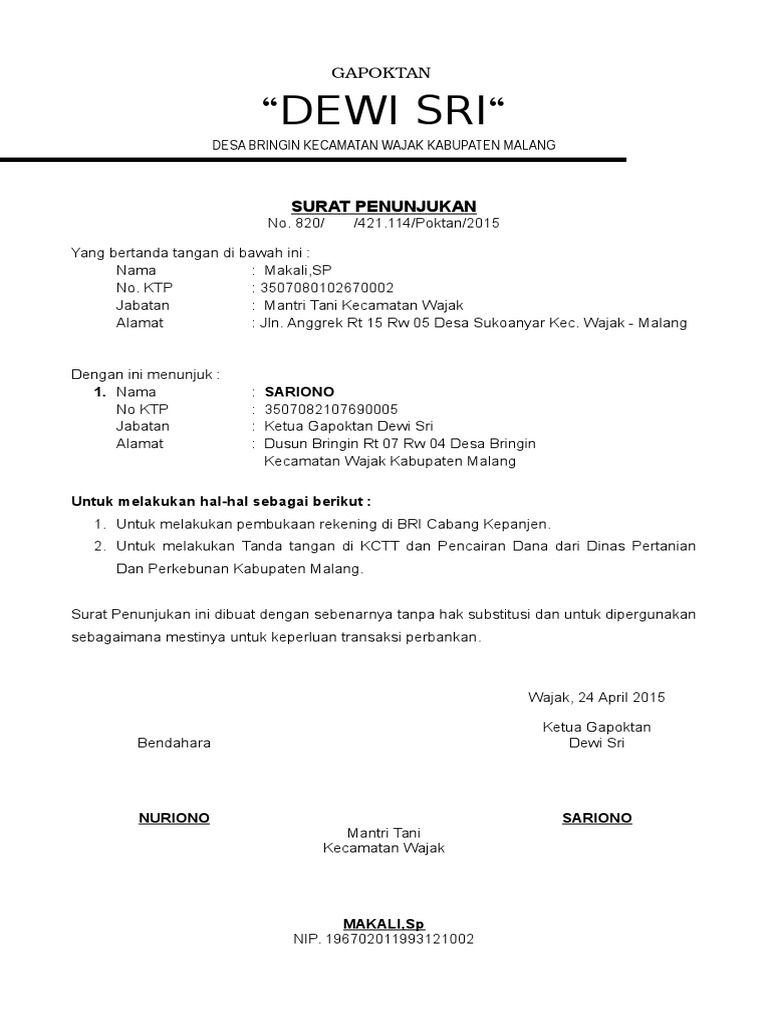 GAPOKTAN

“DEWI SRI“

DESA BRINGIN KECAMATAN WAJAK KABUPATEN MALANG

SURAT PENUNJUKAN
No. 820/ /421.114/Poktan/2015

Yang bertanda tangan di bawah ini :
Nama : Makali,SP
No. KTP : 3507080102670002
Jabatan : Mantri Tani Kecamatan Wajak
Alamat : Jln. Anggrek Rt 15 Rw 05 Desa Sukoanyar Kec. Wajak - Malang

Dengan ini menunjuk :
1. Nama : SARIONO
No KTP : 3507082107690005
Jabatan : Ketua Gapoktan Dewi Sri
Alamat : Dusun Bringin Rt 07 Rw 04 Desa Bringin Kecamatan Wajak Kabupaten Malang

Untuk melakukan hal-hal sebagai berikut :
1. Untuk melakukan pembukaan rekening di BRI Cabang Kepanjen.
2. Untuk melakukan Tanda tangan di KCTT dan Pencairan Dana dari Dinas Pertanian Dan Perkebunan Kabupaten Malang.

Surat Penunjukan ini dibuat dengan sebenarnya tanpa hak substitusi dan untuk dipergunakan sebagaimana mestinya untuk keperluan transaksi perbankan.

Wajak, 24 April 2015

Bendahara

Ketua Gapoktan
Dewi Sri

NURIONO

SARIONO

Mantri Tani
Kecamatan Wajak

MAKALI,Sp
NIP. 196702011993121002